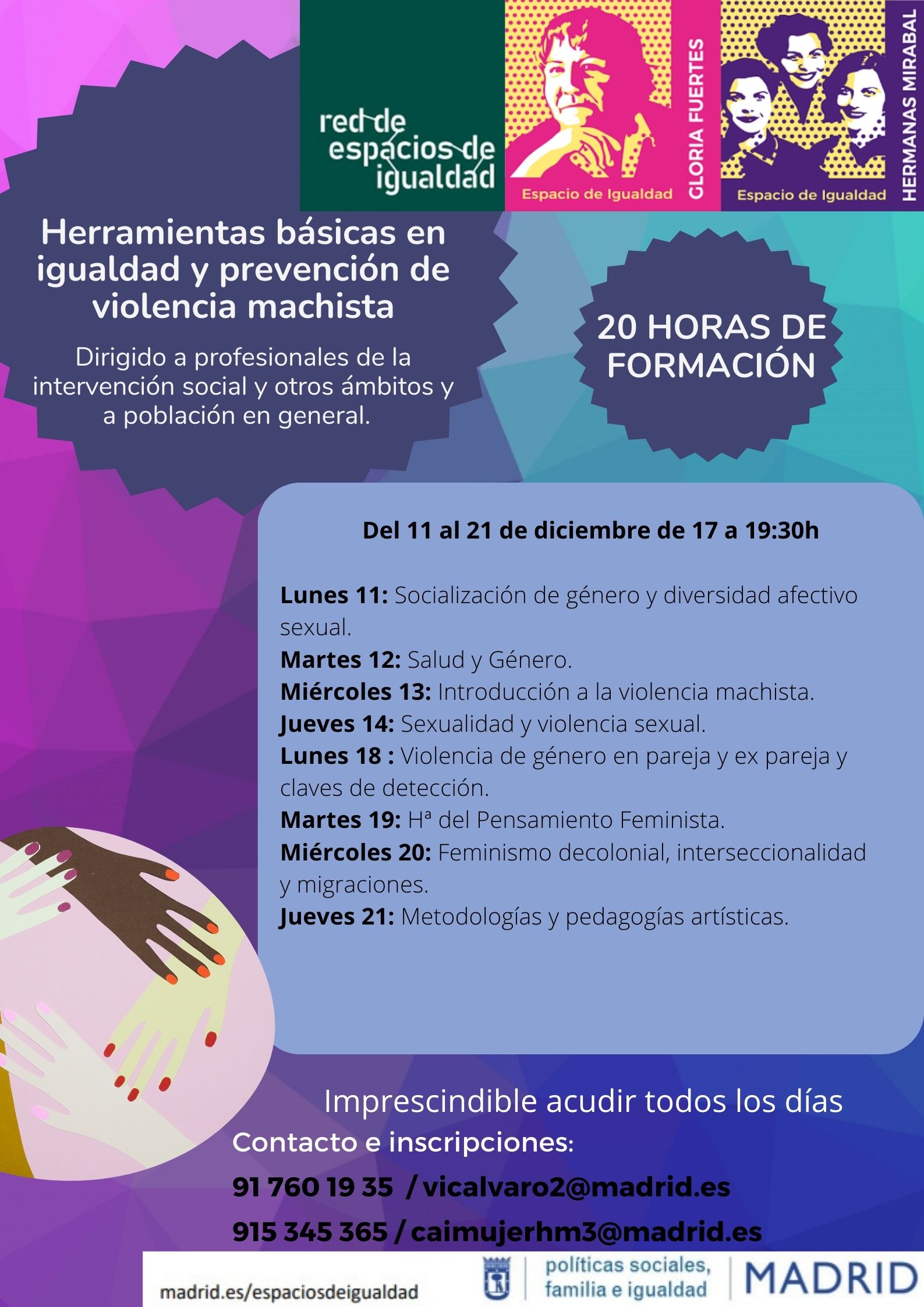 red de espacios de igualdad

Espacio de Igualdad
GLORIA FUERTES

Espacio de Igualdad
HERMANAS MIRABAL

Herramientas básicas en igualdad y prevención de violencia machista

Dirigido a profesionales de la intervención social y otros ámbitos y a población en general.

20 HORAS DE FORMACIÓN

Del 11 al 21 de diciembre de 17 a 19:30h

Lunes 11: Socialización de género y diversidad afectivo sexual.
Martes 12: Salud y Género.
Miércoles 13: Introducción a la violencia machista.
Jueves 14: Sexualidad y violencia sexual.
Lunes 18 : Violencia de género en pareja y ex pareja y claves de detección.
Martes 19: Hª del Pensamiento Feminista.
Miércoles 20: Feminismo decolonial, interseccionalidad y migraciones.
Jueves 21: Metodologías y pedagogías artísticas.

Imprescindible acudir todos los días

Contacto e inscripciones:

91 760 19 35 / vicalvaro2@madrid.es

915 345 365 / caimujerhm3@madrid.es

madrid.es/espaciosdeigualdad

políticas sociales, familia e igualdad

MADRID